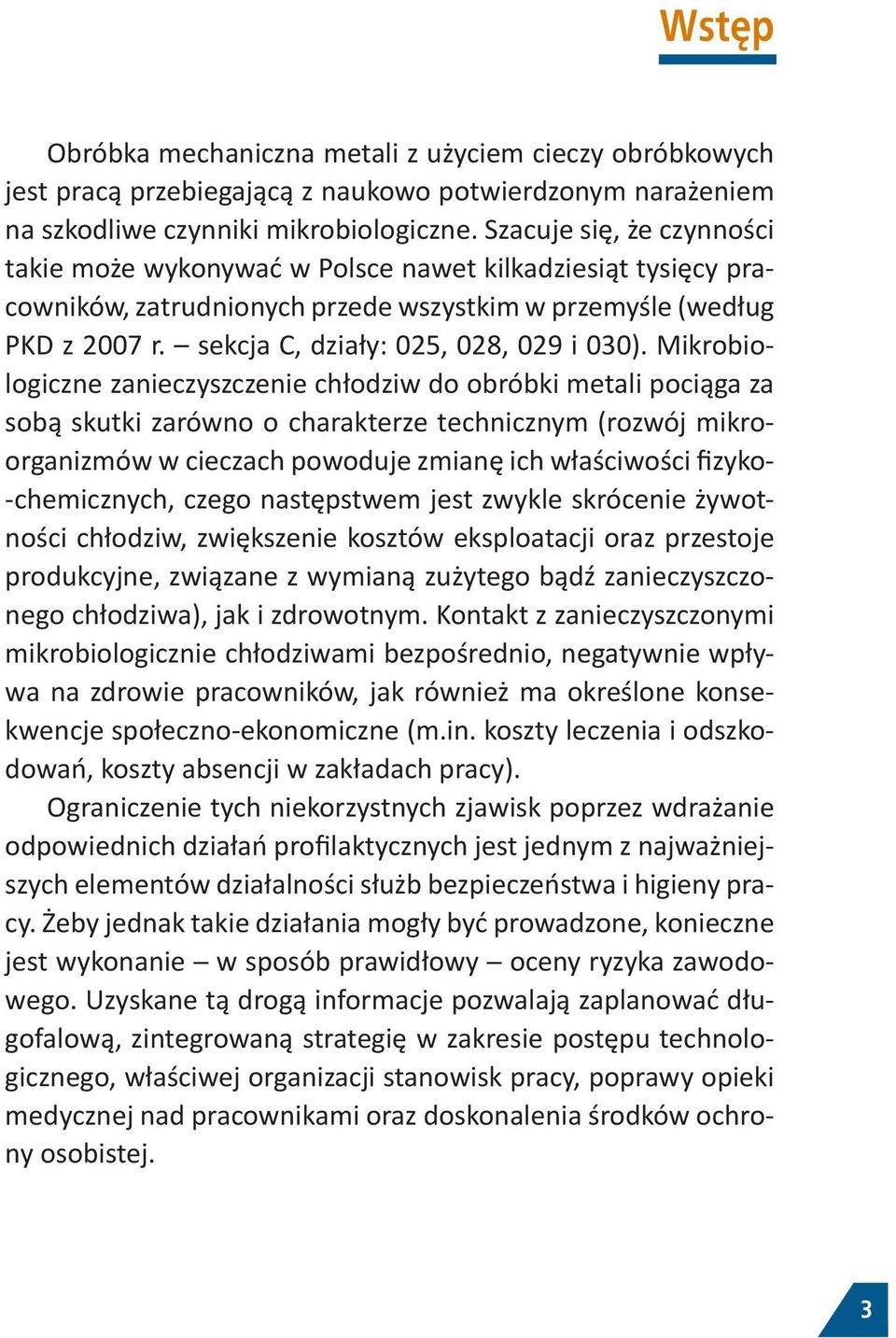 Wstęp

Obróbka mechaniczna metali z użyciem cieczy obróbkowych jest pracą przebiegającą z naukowo potwierdzonym narażeniem na szkodliwe czynniki mikrobiologiczne. Szacuje się, że czynności takie może wykonywać w Polsce nawet kilkadziesiąt tysięcy pracowników, zatrudnionych przede wszystkim w przemyśle (według PKD z 2007 r. – sekcja C, działy: 025, 028, 029 i 030). Mikrobiologiczne zanieczyszczenie chłodziw do obróbki metali pociąga za sobą skutki zarówno o charakterze technicznym (rozwój mikroorganizmów w cieczach powoduje zmianę ich właściwości fizyko-chemicznych, czego następstwem jest zwykle skrócenie żywotności chłodziw, zwiększenie kosztów eksploatacji oraz przestoje produkcyjne, związane z wymianą zużytego bądź zanieczyszczonego chłodziwa), jak i zdrowotnym. Kontakt z zanieczyszczonymi mikrobiologicznie chłodziwami bezpośrednio, negatywnie wpływa na zdrowie pracowników, jak również ma określone konsekwencje społeczno-ekonomiczne (m.in. koszty leczenia i odszkodowań, koszty absencji w zakładach pracy).

Ograniczenie tych niekorzystnych zjawisk poprzez wdrażanie odpowiednich działań profilaktycznych jest jednym z najważniejszych elementów działalności służb bezpieczeństwa i higieny pracy. Żeby jednak takie działania mogły być prowadzone, konieczne jest wykonanie – w sposób prawidłowy – oceny ryzyka zawodowego. Uzyskane tą drogą informacje pozwalają zaplanować długofalową, zintegrowaną strategię w zakresie postępu technologicznego, właściwej organizacji stanowisk pracy, poprawy opieki medycznej nad pracownikami oraz doskonalenia środków ochrony osobistej.

3